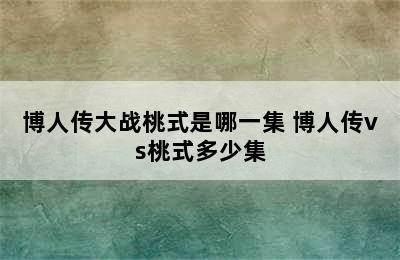 博人传大战桃式是哪一集 博人传vs桃式多少集